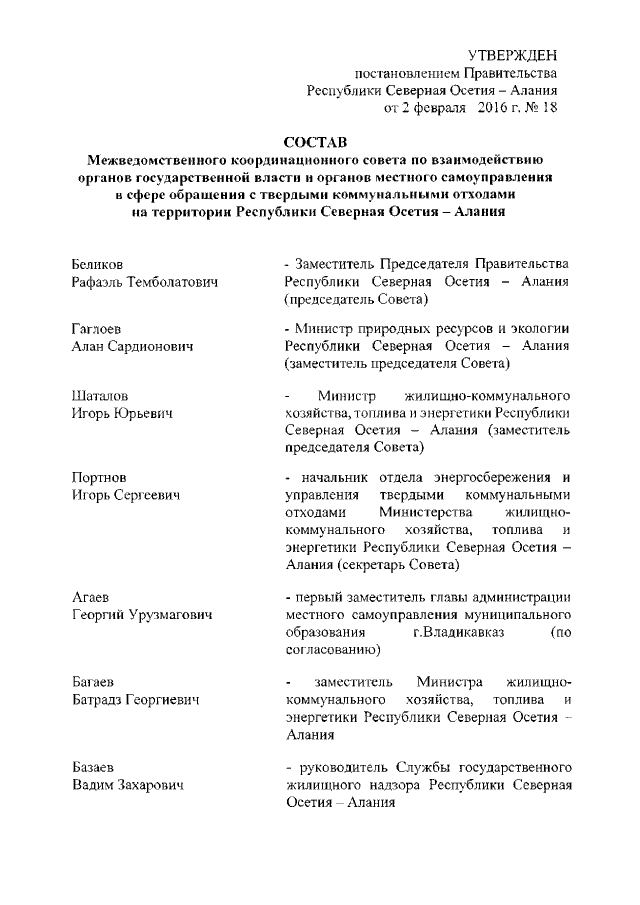 УТВЕРЖДЕН
постановлением Правительства
Республики Северная Осетия – Алания
от 2 февраля 2016 г. № 18

СОСТАВ
Межведомственного координационного совета по взаимодействию органов государственной власти и органов местного самоуправления в сфере обращения с твердыми коммунальными отходами на территории Республики Северная Осетия – Алания

Беликов
Рафаэль Темболатович

- Заместитель Председателя Правительства Республики Северная Осетия – Алания (председатель Совета)

Гаглоев
Алан Сардионович

- Министр природных ресурсов и экологии Республики Северная Осетия – Алания (заместитель председателя Совета)

Шаталов
Игорь Юрьевич

- Министр жилищно-коммунального хозяйства, топлива и энергетики Республики Северная Осетия – Алания (заместитель председателя Совета)

Портнов
Игорь Сергеевич

- начальник отдела энергосбережения и управления твердыми коммунальными отходами Министерства жилищно-коммунального хозяйства, топлива и энергетики Республики Северная Осетия – Алания (секретарь Совета)

Агаев
Георгий Урузмагович

- первый заместитель главы администрации местного самоуправления муниципального образования г.Владикавказ (по согласованию)

Багаев
Батрадз Георгиевич

- заместитель Министра жилищно-коммунального хозяйства, топлива и энергетики Республики Северная Осетия – Алания

Базаев
Вадим Захарович

- руководитель Службы государственного жилищного надзора Республики Северная Осетия – Алания